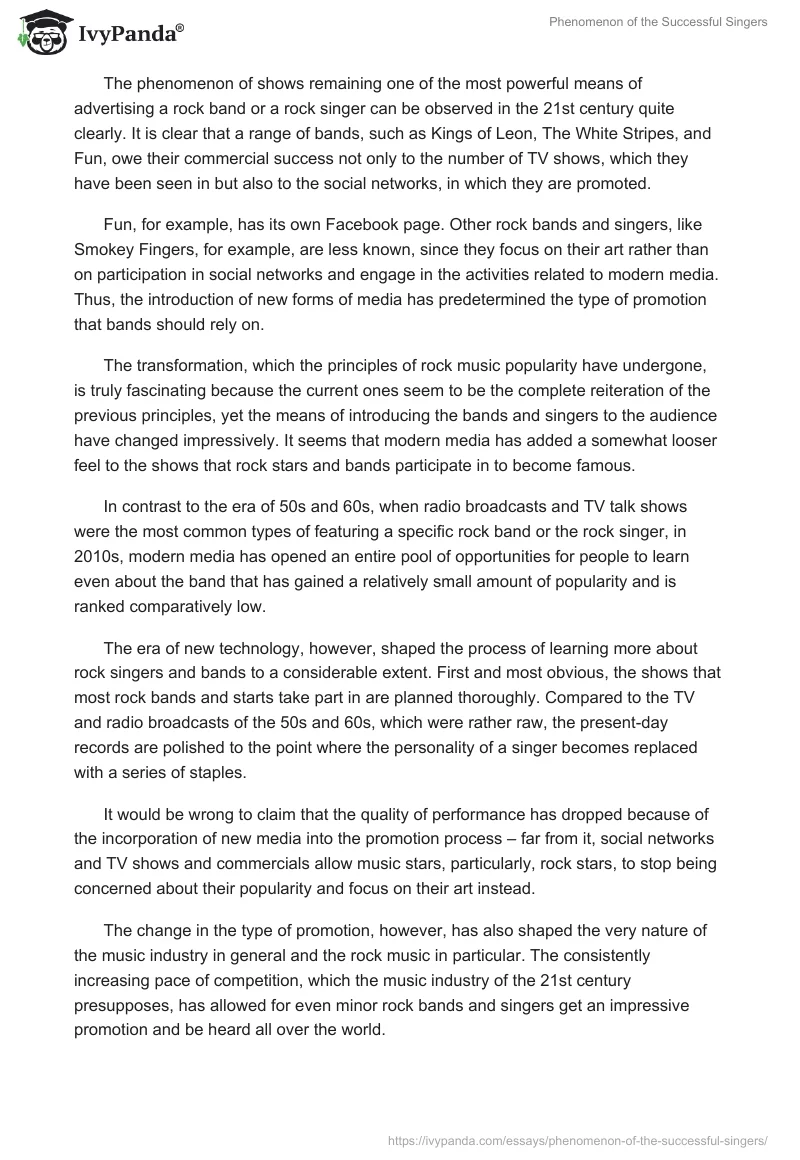 IvyPanda®

Phenomenon of the Successful Singers

The phenomenon of shows remaining one of the most powerful means of advertising a rock band or a rock singer can be observed in the 21st century quite clearly. It is clear that a range of bands, such as Kings of Leon, The White Stripes, and Fun, owe their commercial success not only to the number of TV shows, which they have been seen in but also to the social networks, in which they are promoted.

Fun, for example, has its own Facebook page. Other rock bands and singers, like Smokey Fingers, for example, are less known, since they focus on their art rather than on participation in social networks and engage in the activities related to modern media. Thus, the introduction of new forms of media has predetermined the type of promotion that bands should rely on.

The transformation, which the principles of rock music popularity have undergone, is truly fascinating because the current ones seem to be the complete reiteration of the previous principles, yet the means of introducing the bands and singers to the audience have changed impressively. It seems that modern media has added a somewhat looser feel to the shows that rock stars and bands participate in to become famous.

In contrast to the era of 50s and 60s, when radio broadcasts and TV talk shows were the most common types of featuring a specific rock band or the rock singer, in 2010s, modern media has opened an entire pool of opportunities for people to learn even about the band that has gained a relatively small amount of popularity and is ranked comparatively low.

The era of new technology, however, shaped the process of learning more about rock singers and bands to a considerable extent. First and most obvious, the shows that most rock bands and starts take part in are planned thoroughly. Compared to the TV and radio broadcasts of the 50s and 60s, which were rather raw, the present-day records are polished to the point where the personality of a singer becomes replaced with a series of staples.

It would be wrong to claim that the quality of performance has dropped because of the incorporation of new media into the promotion process – far from it, social networks and TV shows and commercials allow music stars, particularly, rock stars, to stop being concerned about their popularity and focus on their art instead.

The change in the type of promotion, however, has also shaped the very nature of the music industry in general and the rock music in particular. The consistently increasing pace of competition, which the music industry of the 21st century presupposes, has allowed for even minor rock bands and singers get an impressive promotion and be heard all over the world.

https://ivypanda.com/essays/phenomenon-of-the-successful-singers/